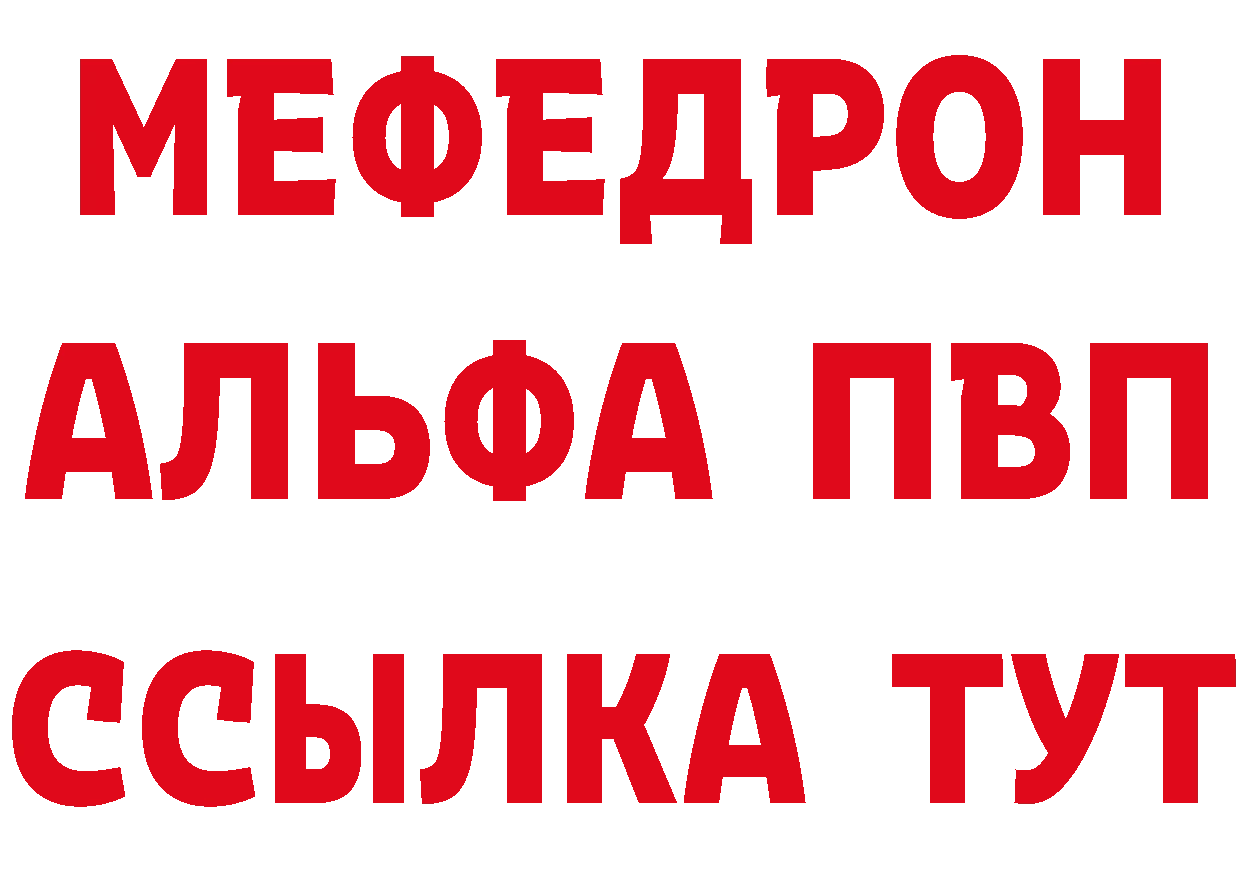 МЕФЕДРОН
АЛЬФА ПВП
ССЫЛКА ТУТ